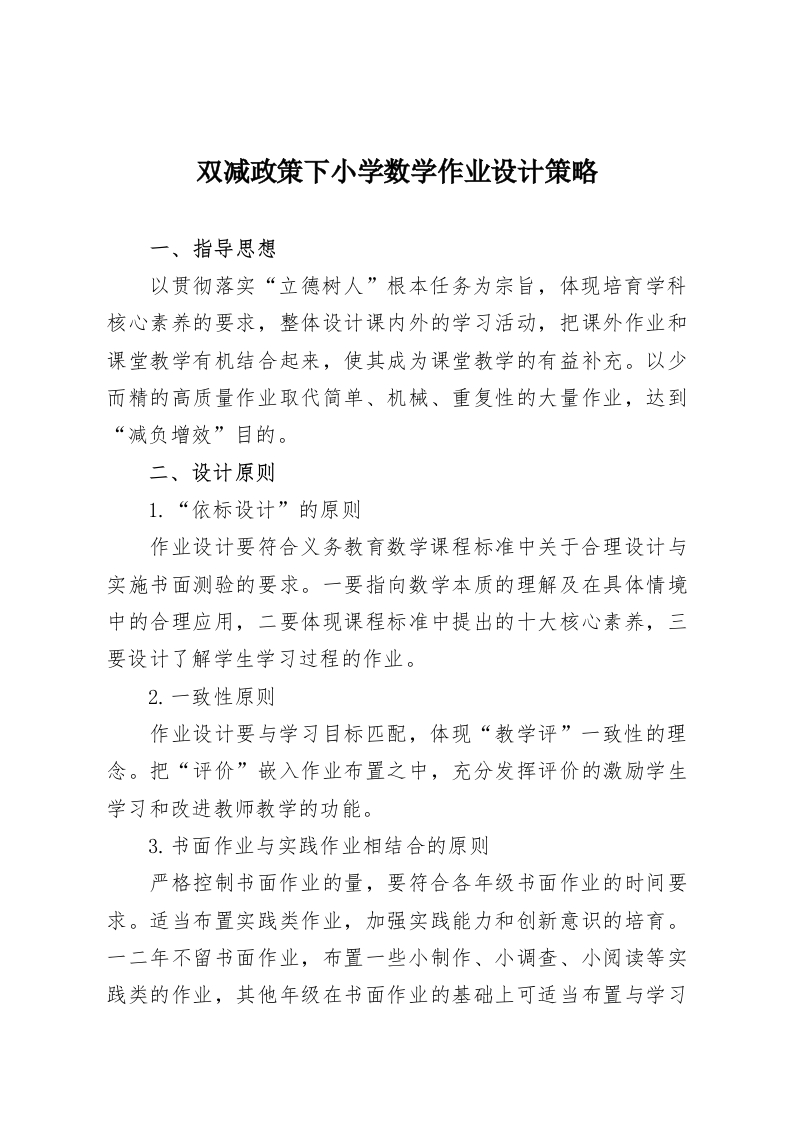 双减政策下小学数学作业设计策略

一、指导思想

以贯彻落实“立德树人”根本任务为宗旨，体现培育学科核心素养的要求，整体设计课内外的学习活动，把课外作业和课堂教学有机结合起来，使其成为课堂教学的有益补充。以少而精的高质量作业取代简单、机械、重复性的大量作业，达到“减负增效”目的。

二、设计原则

1.“依标设计”的原则

作业设计要符合义务教育数学课程标准中关于合理设计与实施书面测验的要求。一要指向数学本质的理解及在具体情境中的合理应用，二要体现课程标准中提出的十大核心素养，三要设计了解学生学习过程的作业。

2.一致性原则

作业设计要与学习目标匹配，体现“教学评”一致性的理念。把“评价”嵌入作业布置之中，充分发挥评价的激励学生学习和改进教师教学的功能。

3.书面作业与实践作业相结合的原则

严格控制书面作业的量，要符合各年级书面作业的时间要求。适当布置实践类作业，加强实践能力和创新意识的培育。一二年不留书面作业，布置一些小制作、小调查、小阅读等实践类的作业，其他年级在书面作业的基础上可适当布置与学习